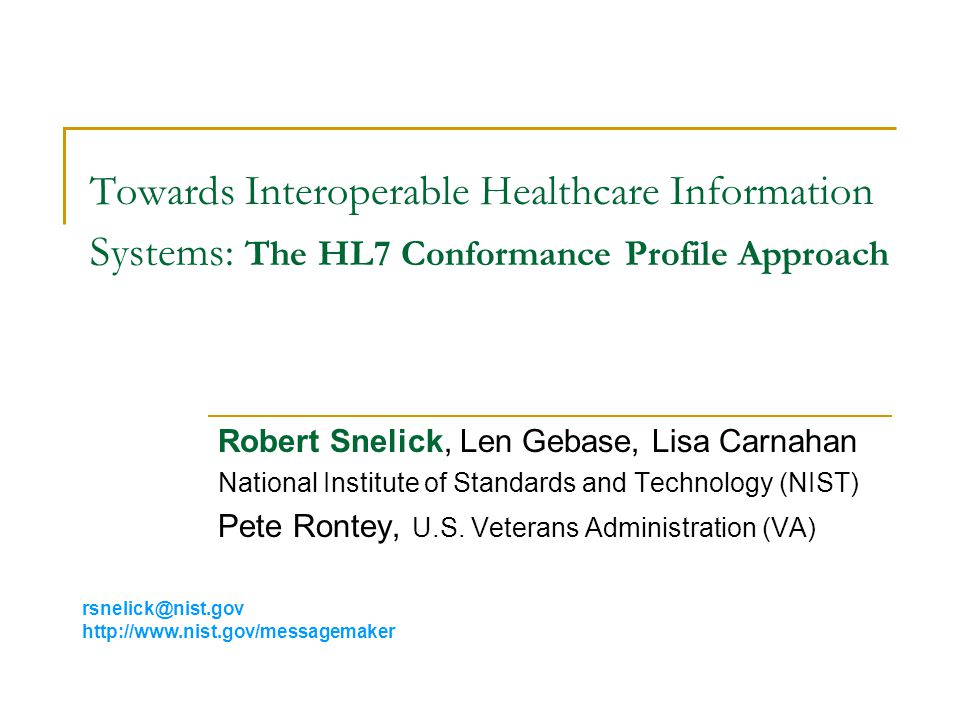 Towards Interoperable Healthcare Information Systems: The HL7 Conformance Profile Approach

Robert Snelick, Len Gebase, Lisa Carnahan
National Institute of Standards and Technology (NIST)
Pete Rontey, U.S. Veterans Administration (VA)

rsnelick@nist.gov
http://www.nist.gov/messagemaker